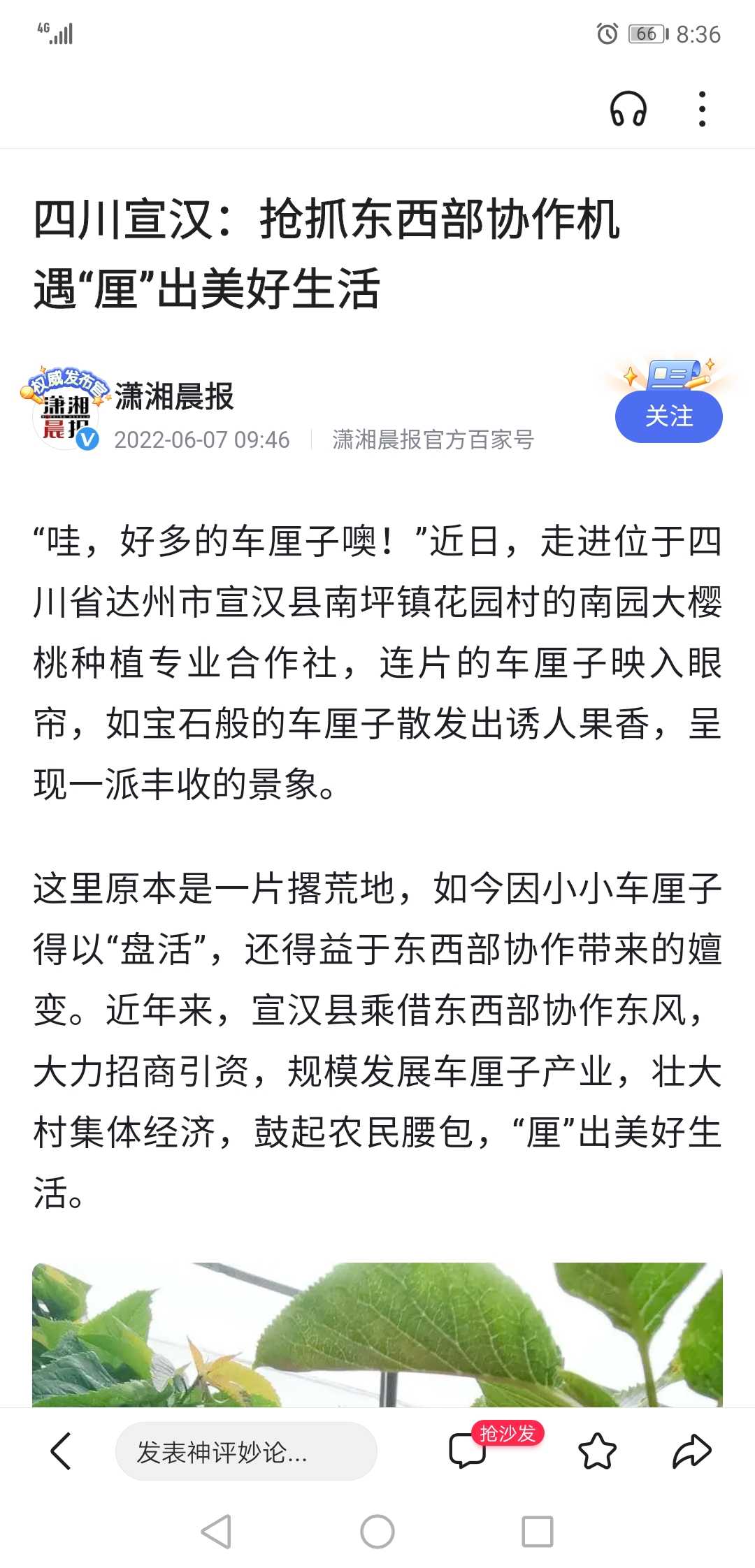 4G 66 8:36

四川宣汉：抢抓东西部协作机遇“厘”出美好生活

权威发布官
潇湘晨报
潇湘晨报
2022-06-07 09:46 | 潇湘晨报官方百家号
关注

“哇，好多的车厘子噢！”近日，走进位于四川省达州市宣汉县南坪镇花园村的南园大樱桃种植专业合作社，连片的车厘子映入眼帘，如宝石般的车厘子散发出诱人果香，呈现一派丰收的景象。

这里原本是一片撂荒地，如今因小小车厘子得以“盘活”，还得益于东西部协作带来的嬗变。近年来，宣汉县乘借东西部协作东风，大力招商引资，规模发展车厘子产业，壮大村集体经济，鼓起农民腰包，“厘”出美好生活。

发表神评妙论...
抢沙发